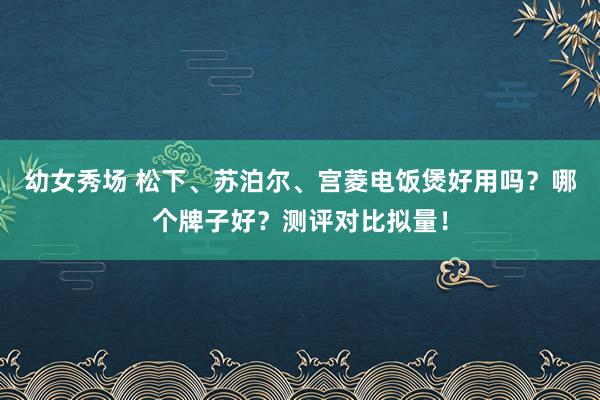 幼女秀场 松下、苏泊尔、宫菱电饭煲好用吗？哪个牌子好？测评对比拟量！